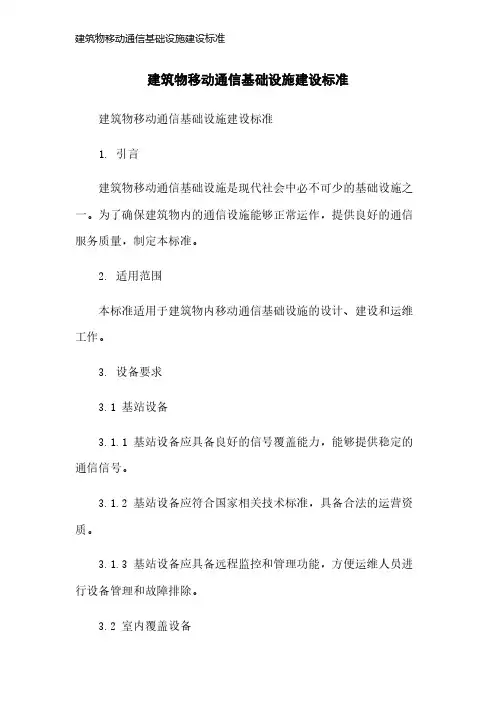 建筑物移动通信基础设施建设标准

建筑物移动通信基础设施建设标准

建筑物移动通信基础设施建设标准

1. 引言

建筑物移动通信基础设施是现代社会中必不可少的基础设施之一。为了确保建筑物内的通信设施能够正常运作，提供良好的通信服务质量，制定本标准。

2. 适用范围

本标准适用于建筑物内移动通信基础设施的设计、建设和运维工作。

3. 设备要求

3.1 基站设备

3.1.1 基站设备应具备良好的信号覆盖能力，能够提供稳定的通信信号。

3.1.2 基站设备应符合国家相关技术标准，具备合法的运营资质。

3.1.3 基站设备应具备远程监控和管理功能，方便运维人员进行设备管理和故障排除。

3.2 室内覆盖设备